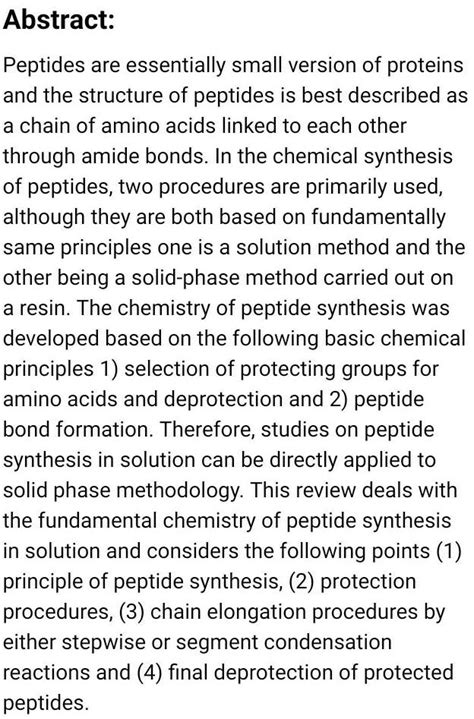 Abstract:

Peptides are essentially small version of proteins and the structure of peptides is best described as a chain of amino acids linked to each other through amide bonds. In the chemical synthesis of peptides, two procedures are primarily used, although they are both based on fundamentally same principles one is a solution method and the other being a solid-phase method carried out on a resin. The chemistry of peptide synthesis was developed based on the following basic chemical principles 1) selection of protecting groups for amino acids and deprotection and 2) peptide bond formation. Therefore, studies on peptide synthesis in solution can be directly applied to solid phase methodology. This review deals with the fundamental chemistry of peptide synthesis in solution and considers the following points (1) principle of peptide synthesis, (2) protection procedures, (3) chain elongation procedures by either stepwise or segment condensation reactions and (4) final deprotection of protected peptides.